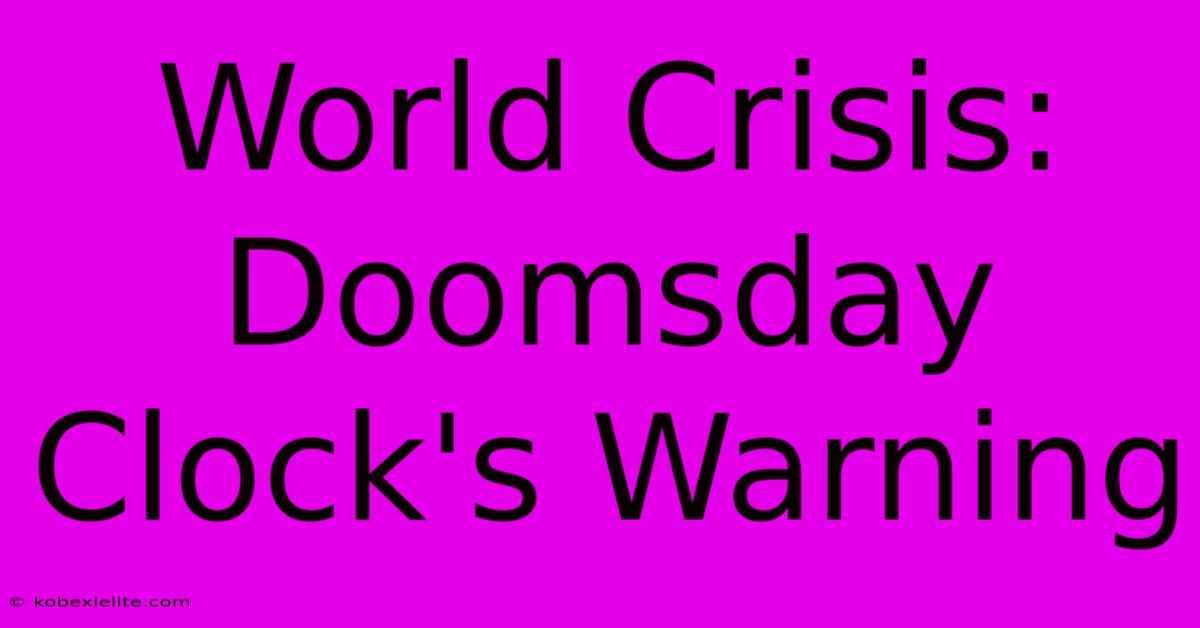 World Crisis: Doomsday Clock's Warning

© kobexielite.com